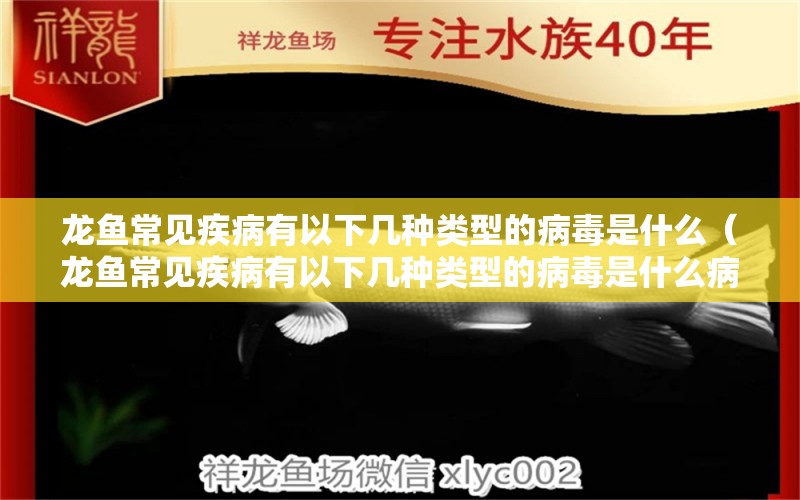 祥龍
SIANLON

祥龙鱼场 专注水族40年

龙鱼常见疾病有以下几种类型的病毒是什么（龙鱼常见疾病有以下几种类型的病毒是什么病

祥龙鱼场微信 xlyc002